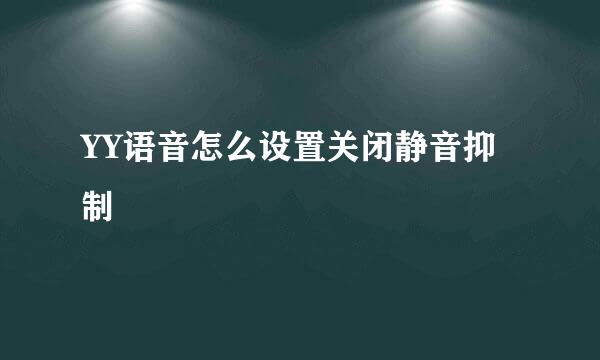 YY语音怎么设置关闭静音抑制